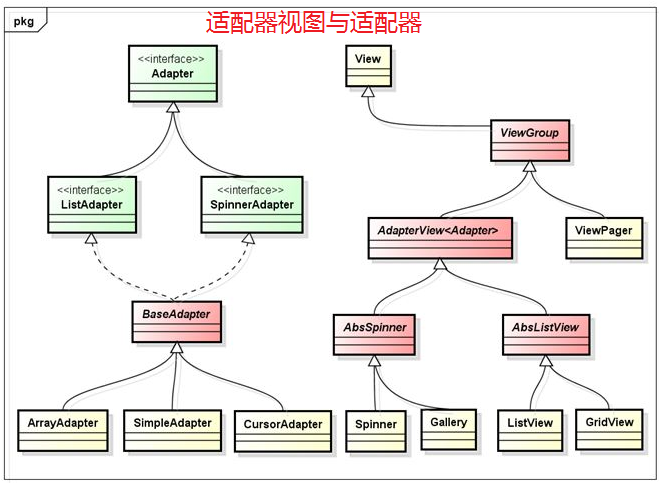 pkg

适配器视图与适配器

<<interface>>
Adapter

<<interface>>
ListAdapter

<<interface>>
SpinnerAdapter

BaseAdapter

ArrayAdapter

SimpleAdapter

CursorAdapter

View

ViewGroup

AdapterView<Adapter>

ViewPager

AbsSpinner

AbsListView

Spinner

Gallery

ListView

GridView